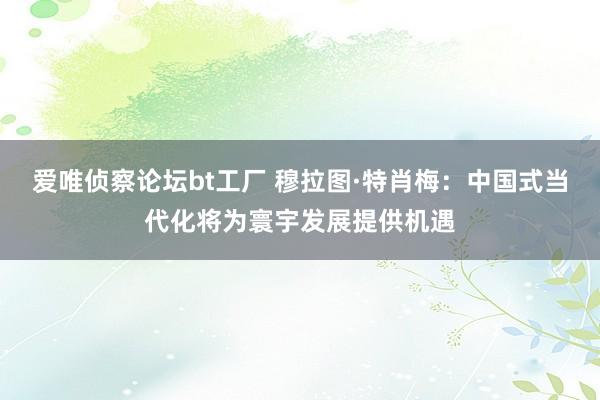 爱唯侦察论坛bt工厂 穆拉图·特肖梅：中国式当代化将为寰宇发展提供机遇